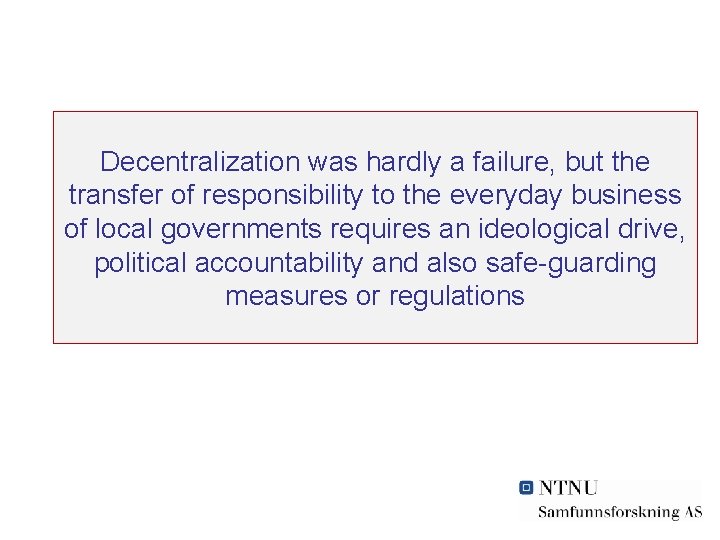 Decentralization was hardly a failure, but the transfer of responsibility to the everyday business of local governments requires an ideological drive, political accountability and also safe-guarding measures or regulations

NTNU
Samfunnsforskning AS